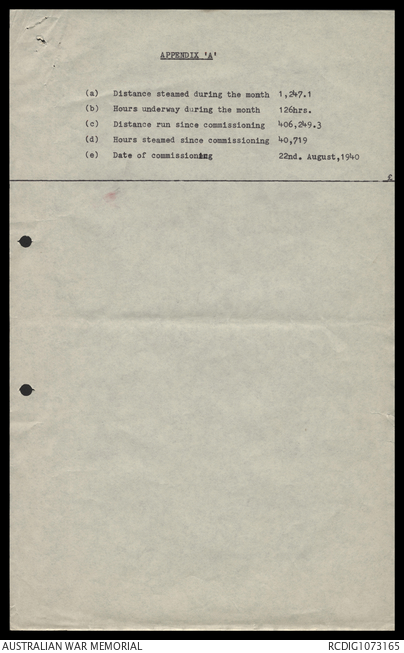 APPENDIX 'A'

(a) Distance steamed during the month 1,247.1

(b) Hours underway during the month 126hrs.

(c) Distance run since commissioning 406,249.3

(d) Hours steamed since commissioning 40,719

(e) Date of commissioning 22nd. August,1940

AUSTRALIAN WAR MEMORIAL

RCDIG1073165